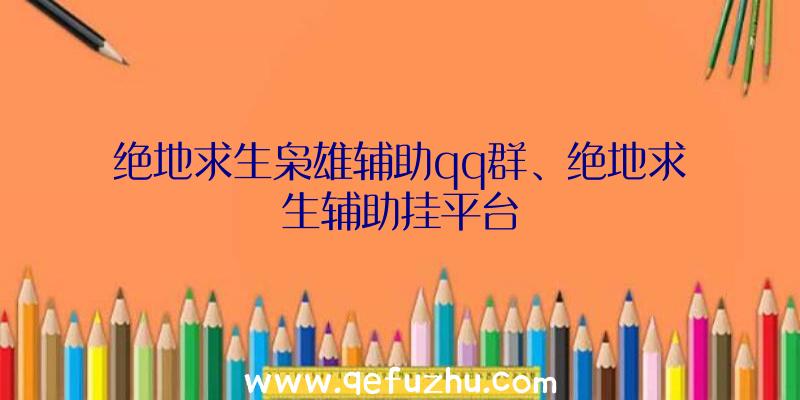 绝地求生枭雄辅助qq群、绝地求生辅助挂平台

www.qefuzhu.com